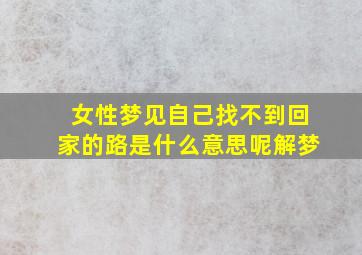 女性梦见自己找不到回家的路是什么意思呢解梦